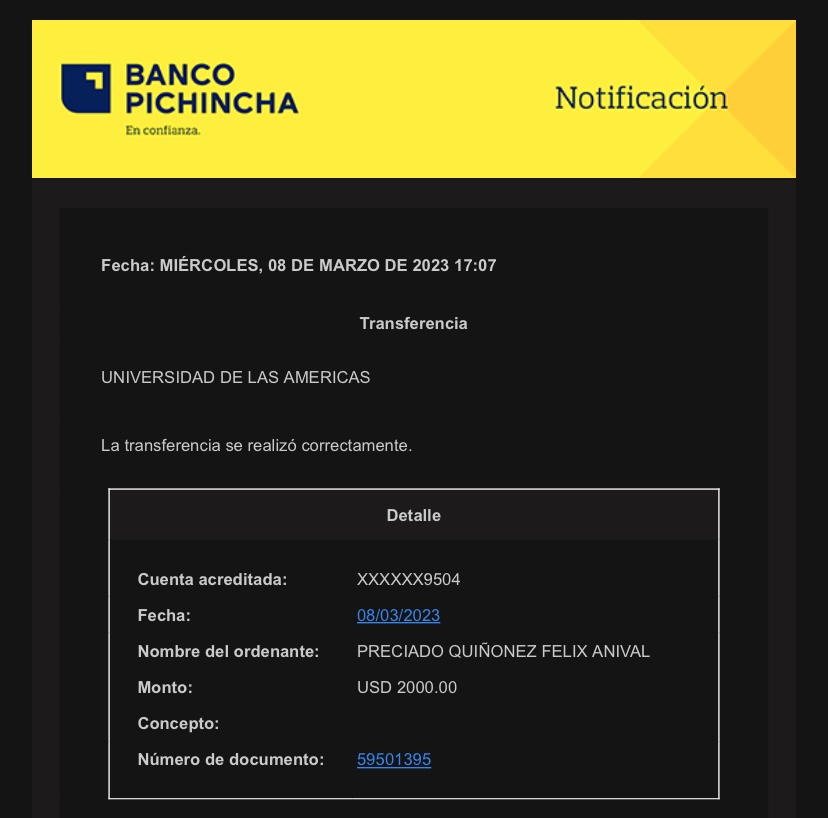 BANCO PICHINCHA
En confianza.

Notificación

Fecha: MIÉRCOLES, 08 DE MARZO DE 2023 17:07

Transferencia

UNIVERSIDAD DE LAS AMERICAS

La transferencia se realizó correctamente.

Detalle

| | |
|---|---|
| Cuenta acreditada: | XXXXXX9504 |
| Fecha: | 08/03/2023 |
| Nombre del ordenante: | PRECIADO QUIÑONEZ FELIX ANIVAL |
| Monto: | USD 2000.00 |
| Concepto: | |
| Número de documento: | 59501395 |